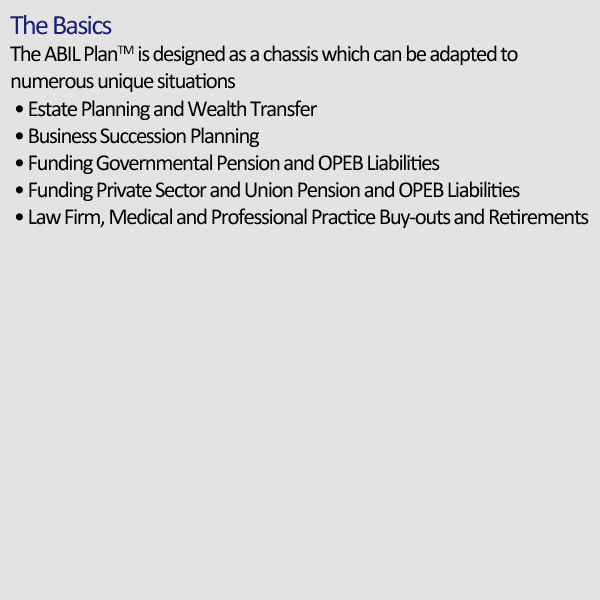 The Basics

The ABIL Plan™ is designed as a chassis which can be adapted to numerous unique situations

• Estate Planning and Wealth Transfer
• Business Succession Planning
• Funding Governmental Pension and OPEB Liabilities
• Funding Private Sector and Union Pension and OPEB Liabilities
• Law Firm, Medical and Professional Practice Buy-outs and Retirements